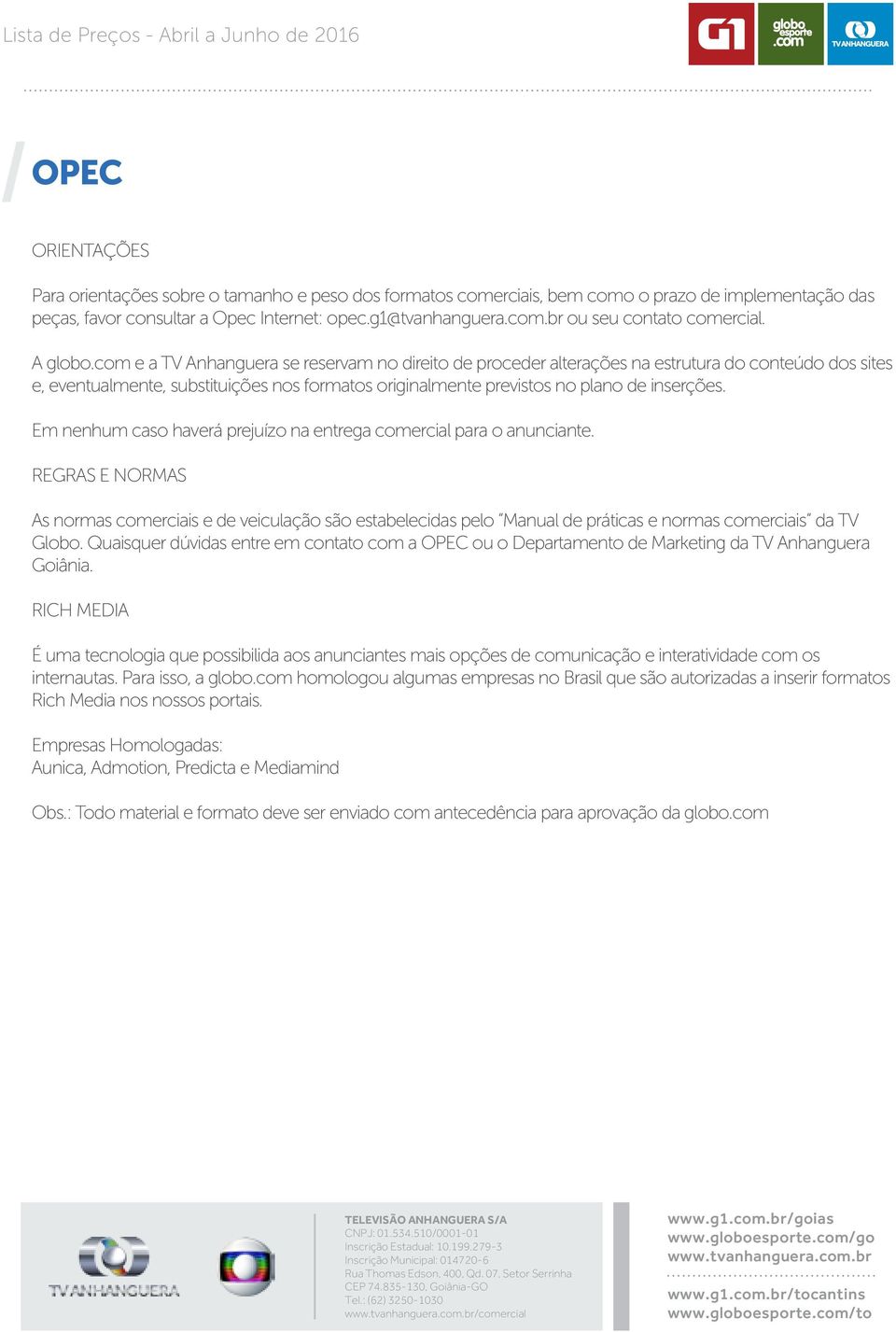 Lista de Preços - Abril a Junho de 2016

G1 globo esporte .com TV ANHANGUERA

OPEC

ORIENTAÇÕES

Para orientações sobre o tamanho e peso dos formatos comerciais, bem como o prazo de implementação das peças, favor consultar a Opec Internet: opec.g1@tvanhanguera.com.br ou seu contato comercial.

A globo.com e a TV Anhanguera se reservam no direito de proceder alterações na estrutura do conteúdo dos sites e, eventualmente, substituições nos formatos originalmente previstos no plano de inserções.

Em nenhum caso haverá prejuízo na entrega comercial para o anunciante.

REGRAS E NORMAS

As normas comerciais e de veiculação são estabelecidas pelo "Manual de práticas e normas comerciais" da TV Globo. Quaisquer dúvidas entre em contato com a OPEC ou o Departamento de Marketing da TV Anhanguera Goiânia.

RICH MEDIA

É uma tecnologia que possibilida aos anunciantes mais opções de comunicação e interatividade com os internautas. Para isso, a globo.com homologou algumas empresas no Brasil que são autorizadas a inserir formatos Rich Media nos nossos portais.

Empresas Homologadas:
Aunica, Admotion, Predicta e Mediamind

Obs.: Todo material e formato deve ser enviado com antecedência para aprovação da globo.com

TV ANHANGUERA

TELEVISÃO ANHANGUERA S/A
CNPJ: 01.534.510/0001-01
Inscrição Estadual: 10.199.279-3
Inscrição Municipal: 014720-6
Rua Thomas Edson, 400, Qd. 07, Setor Serrinha
CEP 74.835-130, Goiânia-GO
Tel.: (62) 3250-1030
www.tvanhanguera.com.br/comercial

www.g1.com.br/goias
www.globoesporte.com/go
www.tvanhanguera.com.br

www.g1.com.br/tocantins
www.globoesporte.com/to